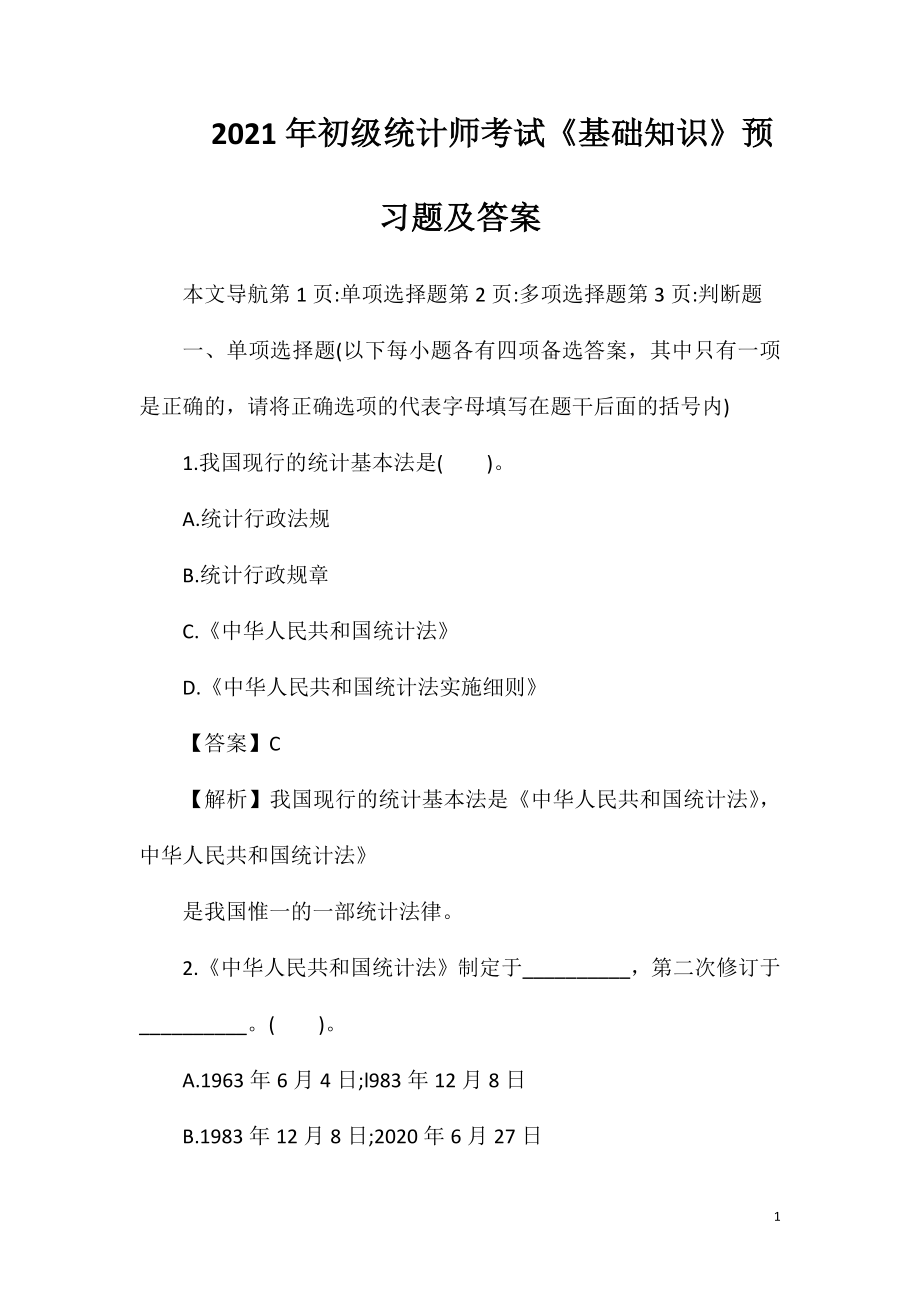 2021年初级统计师考试《基础知识》预习题及答案

本文导航第1页:单项选择题第2页:多项选择题第3页:判断题

一、单项选择题(以下每小题各有四项备选答案，其中只有一项是正确的，请将正确选项的代表字母填写在题干后面的括号内)

1.我国现行的统计基本法是(　　)。

A.统计行政法规

B.统计行政规章

C.《中华人民共和国统计法》

D.《中华人民共和国统计法实施细则》

【答案】C

【解析】我国现行的统计基本法是《中华人民共和国统计法》，中华人民共和国统计法》

是我国惟一的一部统计法律。

2.《中华人民共和国统计法》制定于__________，第二次修订于__________。(　　)。

A.1963年6月4日;l983年12月8日

B.1983年12月8日;2020年6月27日

1